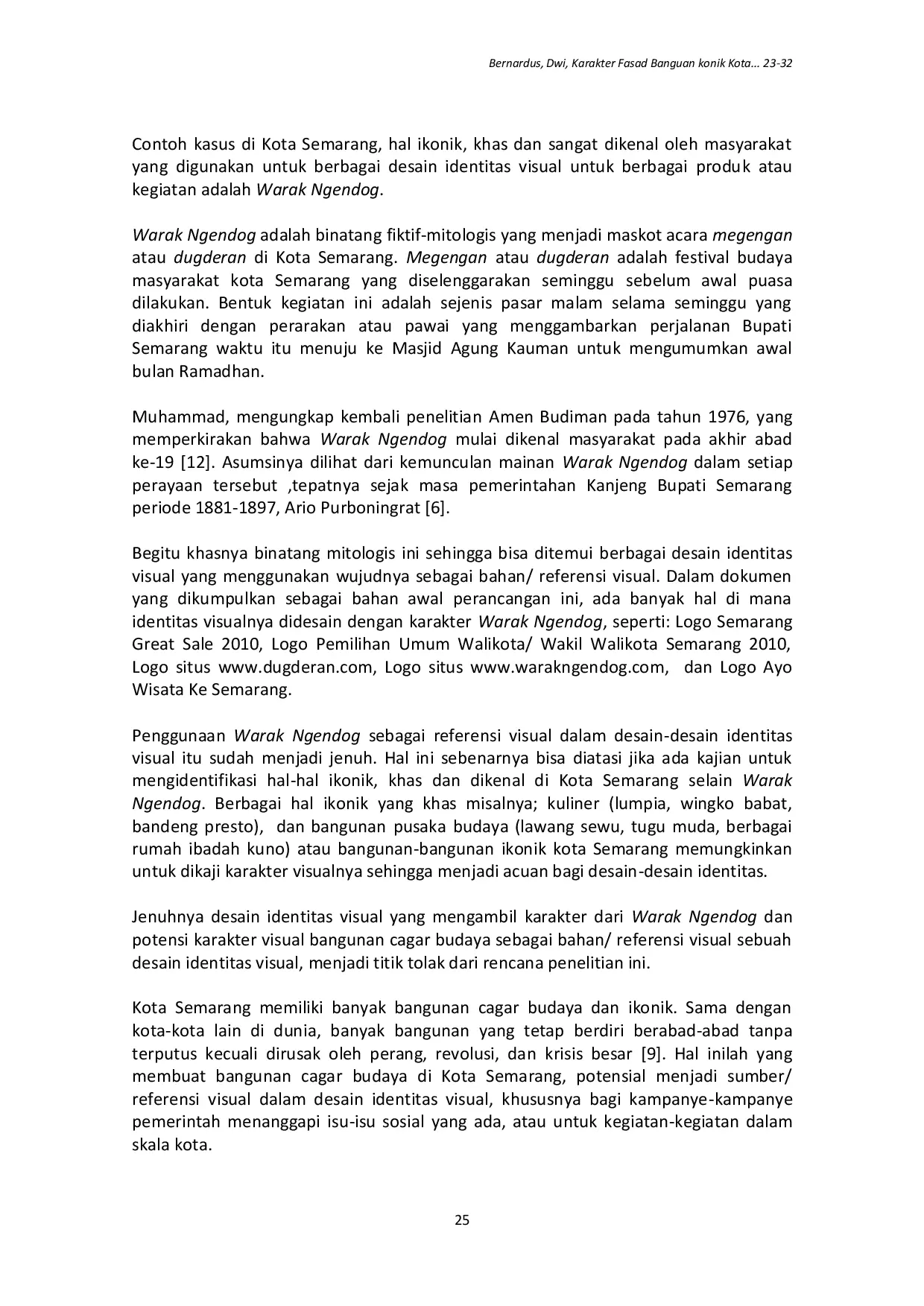 Bernardus, Dwi, Karakter Fasad Banguan konik Kota... 23-32

Contoh kasus di Kota Semarang, hal ikonik, khas dan sangat dikenal oleh masyarakat yang digunakan untuk berbagai desain identitas visual untuk berbagai produk atau kegiatan adalah Warak Ngendog.

Warak Ngendog adalah binatang fiktif-mitologis yang menjadi maskot acara megengan atau dugderan di Kota Semarang. Megengan atau dugderan adalah festival budaya masyarakat kota Semarang yang diselenggarakan seminggu sebelum awal puasa dilakukan. Bentuk kegiatan ini adalah sejenis pasar malam selama seminggu yang diakhiri dengan perarakan atau pawai yang menggambarkan perjalanan Bupati Semarang waktu itu menuju ke Masjid Agung Kauman untuk mengumumkan awal bulan Ramadhan.

Muhammad, mengungkap kembali penelitian Amen Budiman pada tahun 1976, yang memperkirakan bahwa Warak Ngendog mulai dikenal masyarakat pada akhir abad ke-19 [12]. Asumsinya dilihat dari kemunculan mainan Warak Ngendog dalam setiap perayaan tersebut ,tepatnya sejak masa pemerintahan Kanjeng Bupati Semarang periode 1881-1897, Ario Purboningrat [6].

Begitu khasnya binatang mitologis ini sehingga bisa ditemui berbagai desain identitas visual yang menggunakan wujudnya sebagai bahan/ referensi visual. Dalam dokumen yang dikumpulkan sebagai bahan awal perancangan ini, ada banyak hal di mana identitas visualnya didesain dengan karakter Warak Ngendog, seperti: Logo Semarang Great Sale 2010, Logo Pemilihan Umum Walikota/ Wakil Walikota Semarang 2010, Logo situs www.dugderan.com, Logo situs www.warakngendog.com, dan Logo Ayo Wisata Ke Semarang.

Penggunaan Warak Ngendog sebagai referensi visual dalam desain-desain identitas visual itu sudah menjadi jenuh. Hal ini sebenarnya bisa diatasi jika ada kajian untuk mengidentifikasi hal-hal ikonik, khas dan dikenal di Kota Semarang selain Warak Ngendog. Berbagai hal ikonik yang khas misalnya; kuliner (lumpia, wingko babat, bandeng presto), dan bangunan pusaka budaya (lawang sewu, tugu muda, berbagai rumah ibadah kuno) atau bangunan-bangunan ikonik kota Semarang memungkinkan untuk dikaji karakter visualnya sehingga menjadi acuan bagi desain-desain identitas.

Jenuhnya desain identitas visual yang mengambil karakter dari Warak Ngendog dan potensi karakter visual bangunan cagar budaya sebagai bahan/ referensi visual sebuah desain identitas visual, menjadi titik tolak dari rencana penelitian ini.

Kota Semarang memiliki banyak bangunan cagar budaya dan ikonik. Sama dengan kota-kota lain di dunia, banyak bangunan yang tetap berdiri berabad-abad tanpa terputus kecuali dirusak oleh perang, revolusi, dan krisis besar [9]. Hal inilah yang membuat bangunan cagar budaya di Kota Semarang, potensial menjadi sumber/ referensi visual dalam desain identitas visual, khususnya bagi kampanye-kampanye pemerintah menanggapi isu-isu sosial yang ada, atau untuk kegiatan-kegiatan dalam skala kota.

25